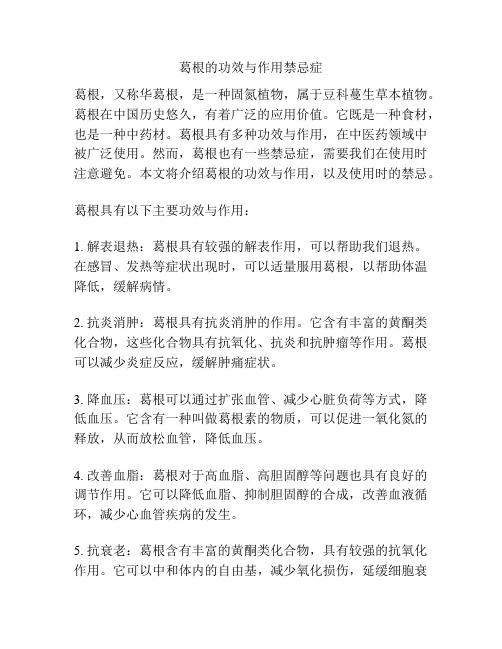 葛根的功效与作用禁忌症

葛根，又称华葛根，是一种固氮植物，属于豆科蔓生草本植物。葛根在中国历史悠久，有着广泛的应用价值。它既是一种食材，也是一种中药材。葛根具有多种功效与作用，在中医药领域中被广泛使用。然而，葛根也有一些禁忌症，需要我们在使用时注意避免。本文将介绍葛根的功效与作用，以及使用时的禁忌。

葛根具有以下主要功效与作用：

1. 解表退热：葛根具有较强的解表作用，可以帮助我们退热。在感冒、发热等症状出现时，可以适量服用葛根，以帮助体温降低，缓解病情。

2. 抗炎消肿：葛根具有抗炎消肿的作用。它含有丰富的黄酮类化合物，这些化合物具有抗氧化、抗炎和抗肿瘤等作用。葛根可以减少炎症反应，缓解肿痛症状。

3. 降血压：葛根可以通过扩张血管、减少心脏负荷等方式，降低血压。它含有一种叫做葛根素的物质，可以促进一氧化氮的释放，从而放松血管，降低血压。

4. 改善血脂：葛根对于高血脂、高胆固醇等问题也具有良好的调节作用。它可以降低血脂、抑制胆固醇的合成，改善血液循环，减少心血管疾病的发生。

5. 抗衰老：葛根含有丰富的黄酮类化合物，具有较强的抗氧化作用。它可以中和体内的自由基，减少氧化损伤，延缓细胞衰